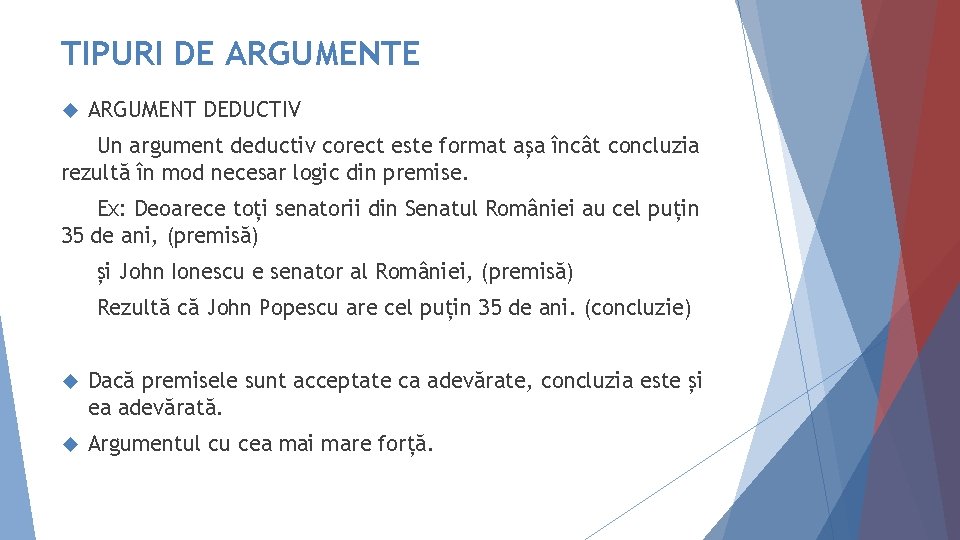 TIPURI DE ARGUMENTE

ARGUMENT DEDUCTIV

Un argument deductiv corect este format așa încât concluzia rezultă în mod necesar logic din premise.

Ex: Deoarece toți senatorii din Senatul României au cel puțin 35 de ani, (premisă)

și John Ionescu e senator al României, (premisă)

Rezultă că John Popescu are cel puțin 35 de ani. (concluzie)

Dacă premisele sunt acceptate ca adevărate, concluzia este și ea adevărată.

Argumentul cu cea mai mare forță.